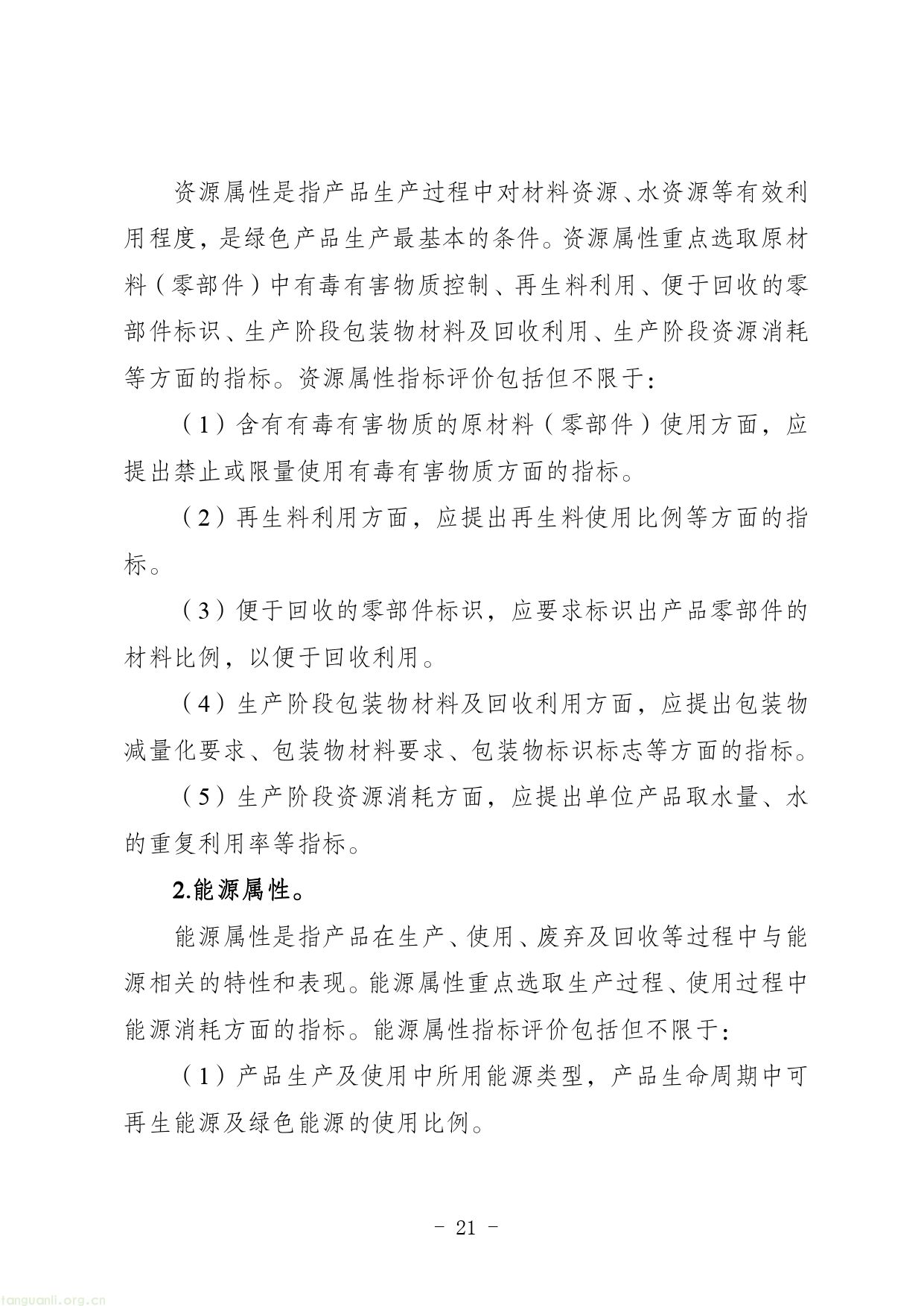 资源属性是指产品生产过程中对材料资源、水资源等有效利用程度，是绿色产品生产最基本的条件。资源属性重点选取原材料（零部件）中有毒有害物质控制、再生料利用、便于回收的零部件标识、生产阶段包装物材料及回收利用、生产阶段资源消耗等方面的指标。资源属性指标评价包括但不限于：

（1）含有有毒有害物质的原材料（零部件）使用方面，应提出禁止或限量使用有毒有害物质方面的指标。

（2）再生料利用方面，应提出再生料使用比例等方面的指标。

（3）便于回收的零部件标识，应要求标识出产品零部件的材料比例，以便于回收利用。

（4）生产阶段包装物材料及回收利用方面，应提出包装物减量化要求、包装物材料要求、包装物标识标志等方面的指标。

（5）生产阶段资源消耗方面，应提出单位产品取水量、水的重复利用率等指标。

2.能源属性。

能源属性是指产品在生产、使用、废弃及回收等过程中与能源相关的特性和表现。能源属性重点选取生产过程、使用过程中能源消耗方面的指标。能源属性指标评价包括但不限于：

（1）产品生产及使用中所用能源类型，产品生命周期中可再生能源及绿色能源的使用比例。

- 21 -

tanguanli.org.cn